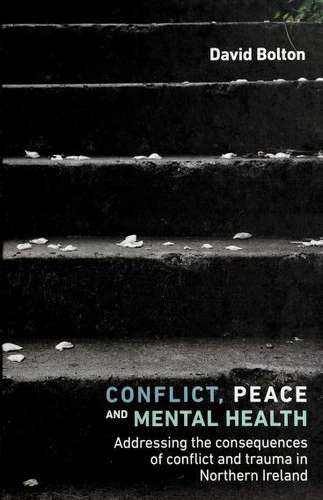 David Bolton

CONFLICT, PEACE AND MENTAL HEALTH

Addressing the consequences of conflict and trauma in Northern Ireland